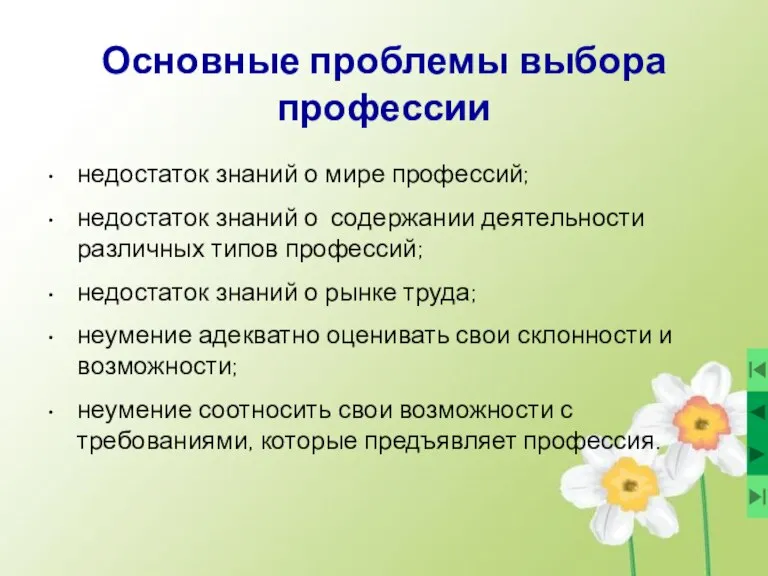 Основные проблемы выбора профессии

• недостаток знаний о мире профессий;
• недостаток знаний о содержании деятельности различных типов профессий;
• недостаток знаний о рынке труда;
• неумение адекватно оценивать свои склонности и возможности;
• неумение соотносить свои возможности с требованиями, которые предъявляет профессия.